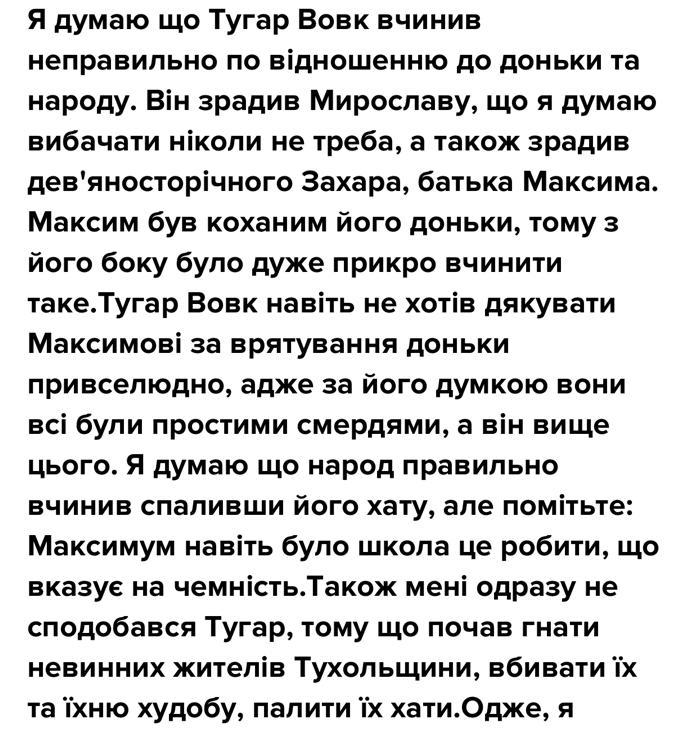 Я думаю що Тугар Вовк вчинив неправильно по відношенню до доньки та народу. Він зрадив Мирославу, що я думаю вибачати ніколи не треба, а також зрадив дев'яносторічного Захара, батька Максима. Максим був коханим його доньки, тому з його боку було дуже прикро вчинити таке.Тугар Вовк навіть не хотів дякувати Максимові за врятування доньки привселюдно, адже за його думкою вони всі були простими смердями, а він вище цього. Я думаю що народ правильно вчинив спаливши його хату, але помітьте: Максимум навіть було школа це робити, що вказує на чемність.Також мені одразу не сподобався Тугар, тому що почав гнати невинних жителів Тухольщини, вбивати їх та їхню худобу, палити їх хати.Одже, я